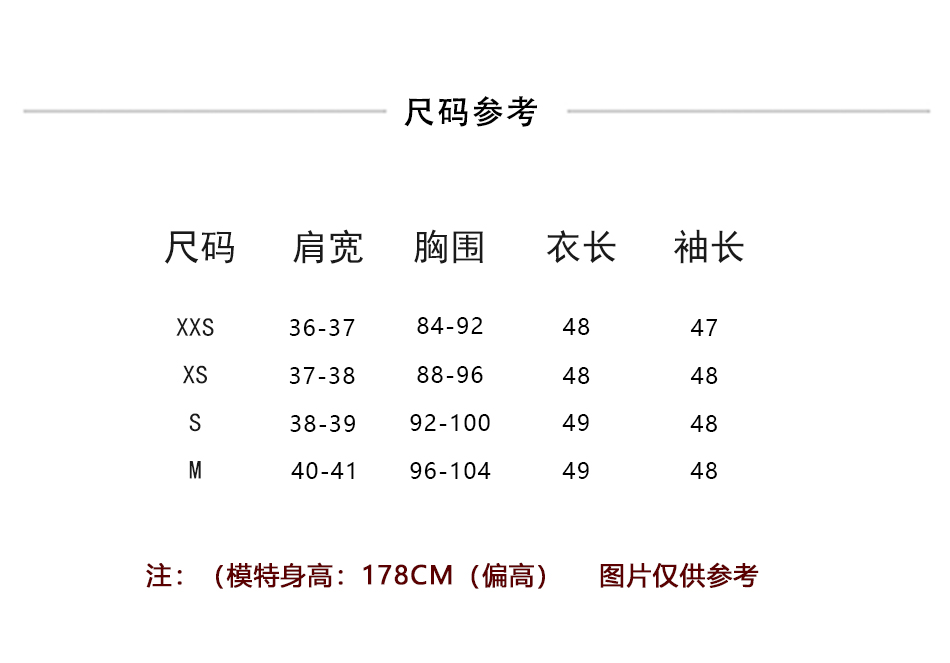 尺码参考

| 尺码 | 肩宽 | 胸围 | 衣长 | 袖长 |
|---|---|---|---|---|
| XXS | 36-37 | 84-92 | 48 | 47 |
| XS | 37-38 | 88-96 | 48 | 48 |
| S | 38-39 | 92-100 | 49 | 48 |
| M | 40-41 | 96-104 | 49 | 48 |

注：（模特身高：178CM（偏高） 图片仅供参考